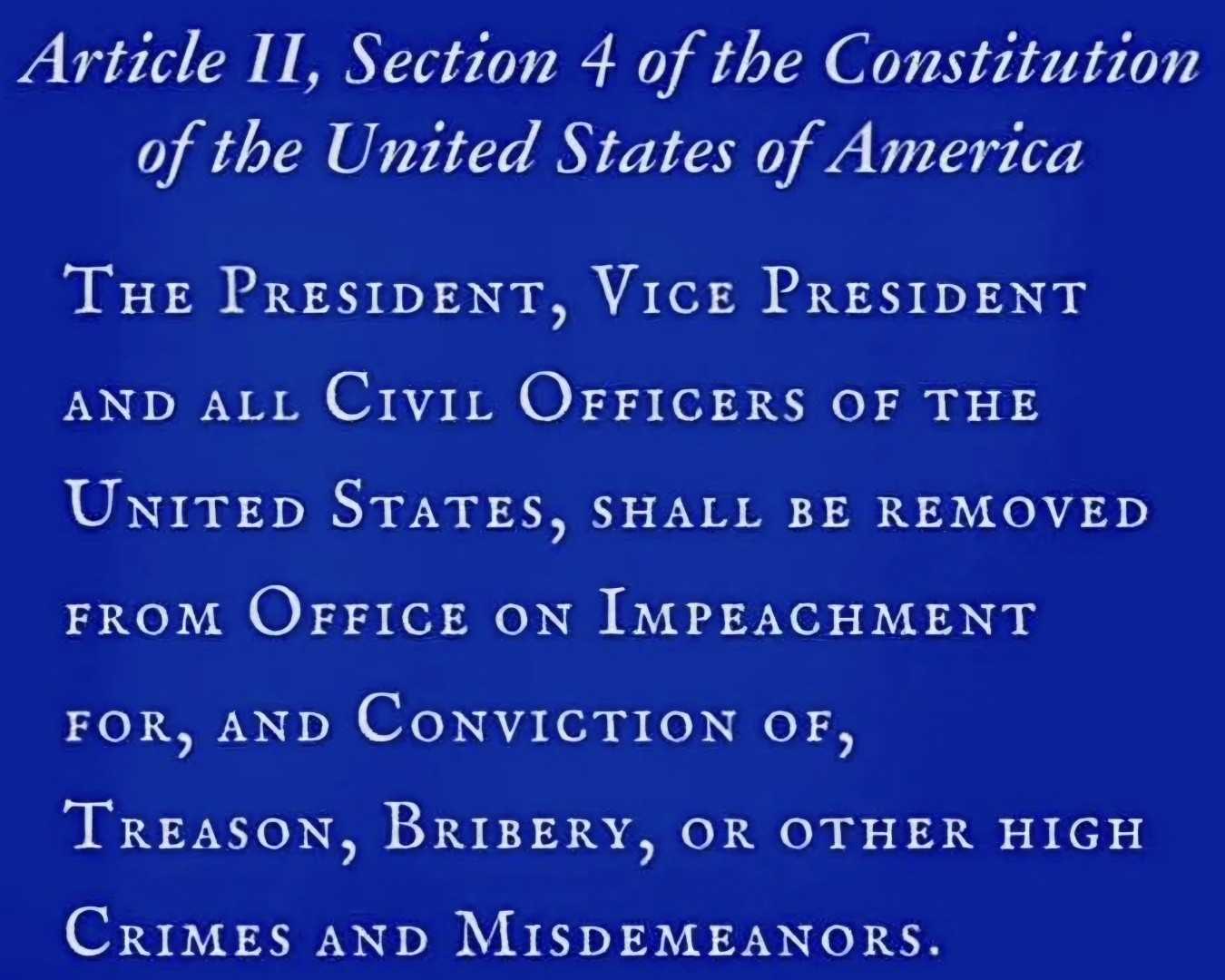 Article II, Section 4 of the Constitution of the United States of America

The President, Vice President and all Civil Officers of the United States, shall be removed from Office on Impeachment for, and Conviction of, Treason, Bribery, or other high Crimes and Misdemeanors.